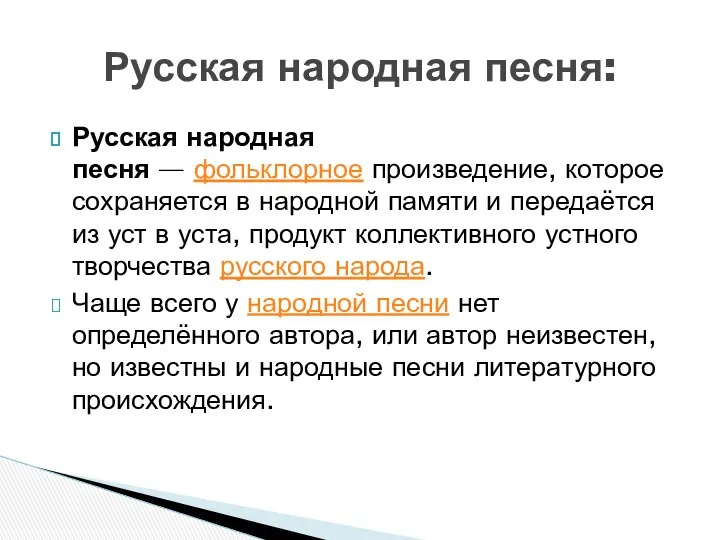 Русская народная песня:

Русская народная песня — фольклорное произведение, которое сохраняется в народной памяти и передаётся из уст в уста, продукт коллективного устного творчества русского народа.

Чаще всего у народной песни нет определённого автора, или автор неизвестен, но известны и народные песни литературного происхождения.